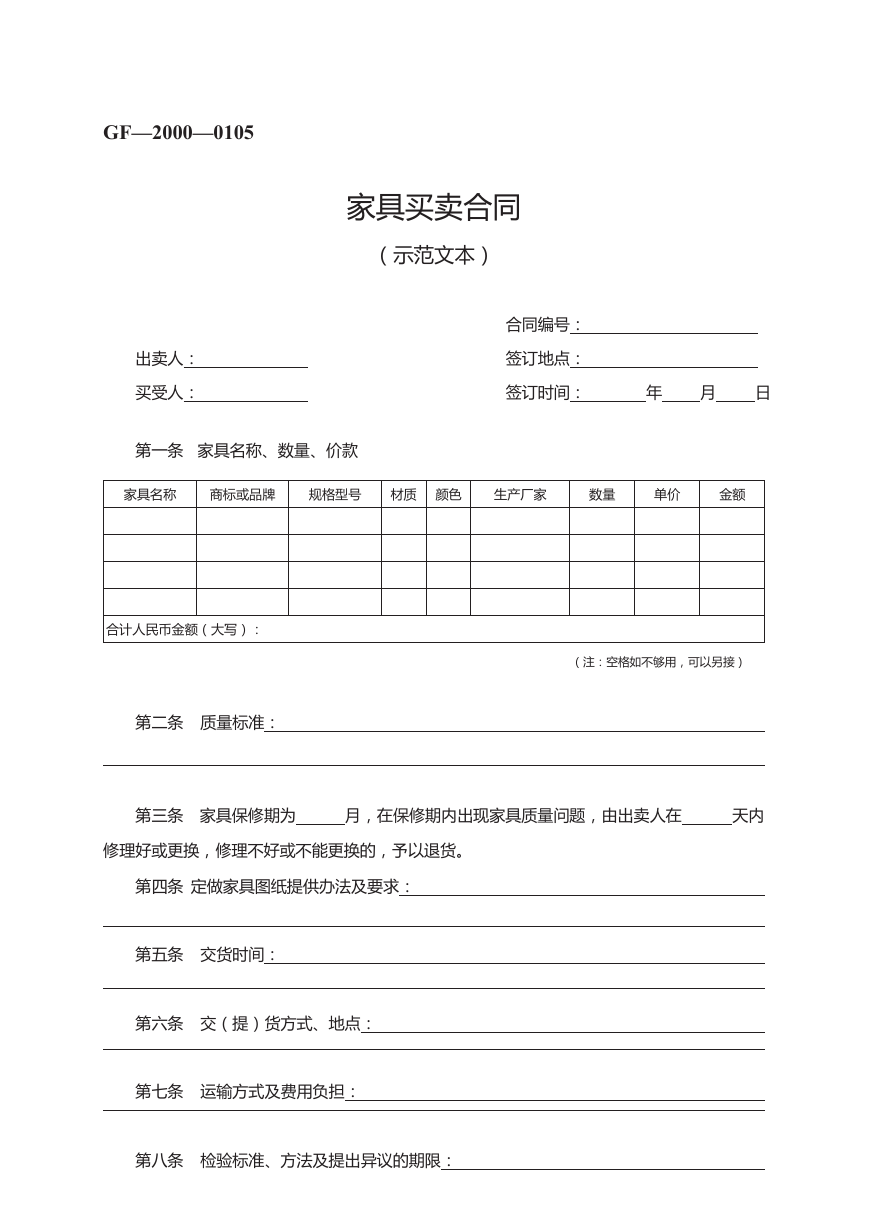 GF—2000—0105

家具买卖合同

（示范文本）

合同编号：

出卖人：

签订地点：

买受人：

签订时间：　　年　　月　　日

第一条　家具名称、数量、价款

| 家具名称 | 商标或品牌 | 规格型号 | 材质 | 颜色 | 生产厂家 | 数量 | 单价 | 金额 |
|---|---|---|---|---|---|---|---|---|
| | | | | | | | | |
| | | | | | | | | |
| | | | | | | | | |
| | | | | | | | | |
| 合计人民币金额（大写）： | | | | | | | | |

（注：空格如不够用，可以另接）

第二条　质量标准：

第三条　家具保修期为　　月，在保修期内出现家具质量问题，由出卖人在　　天内修理好或更换，修理不好或不能更换的，予以退货。

第四条　定做家具图纸提供办法及要求：

第五条　交货时间：

第六条　交（提）货方式、地点：

第七条　运输方式及费用负担：

第八条　检验标准、方法及提出异议的期限：